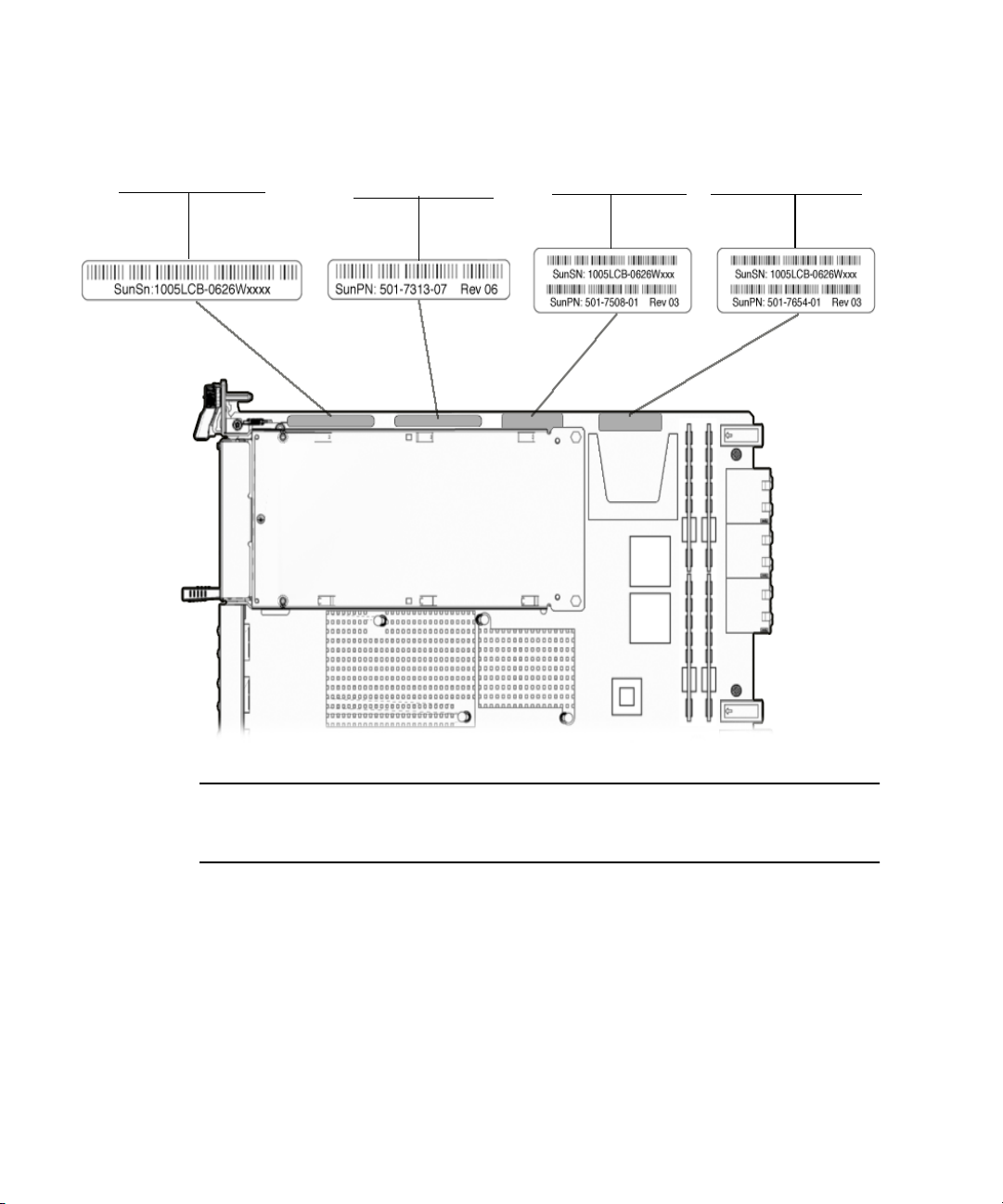 SunSn:1005LCB-0626Wxxxx

SunPN: 501-7313-07 Rev 06

SunSN: 1005LCB-0626Wxxx
SunPN: 501-7508-01 Rev 03

SunSN: 1005LCB-0626Wxxx
SunPN: 501-7654-01 Rev 03